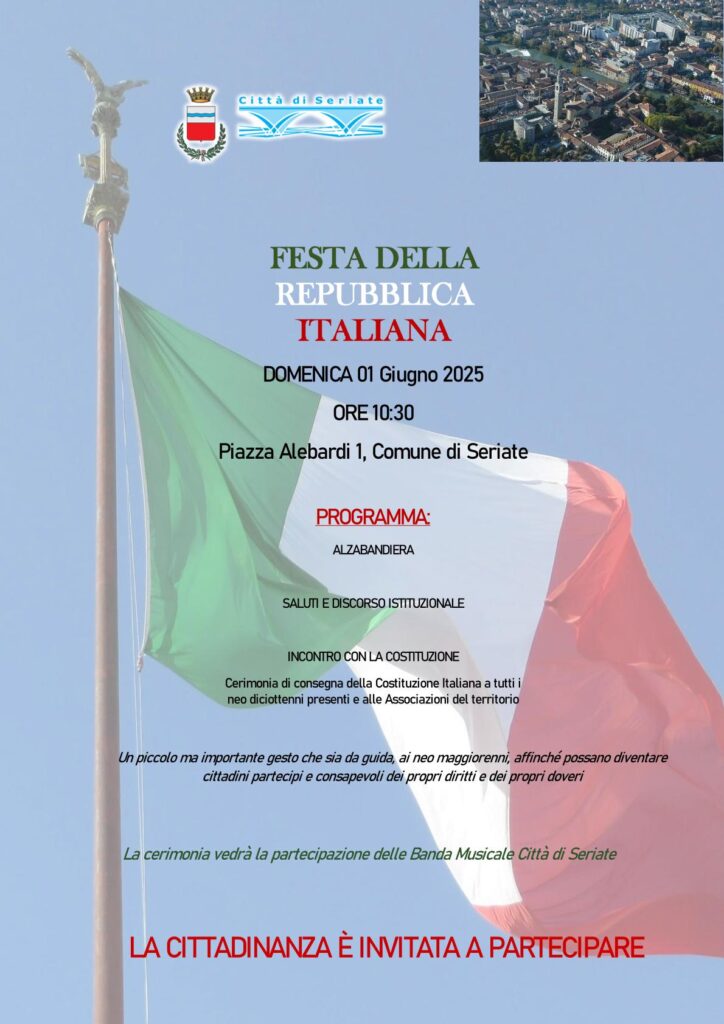 Città di Seriate

FESTA DELLA
REPUBBLICA
ITALIANA

DOMENICA 01 Giugno 2025

ORE 10:30

Piazza Alebardi 1, Comune di Seriate

PROGRAMMA:

ALZABANDIERA

SALUTI E DISCORSO ISTITUZIONALE

INCONTRO CON LA COSTITUZIONE

Cerimonia di consegna della Costituzione Italiana a tutti i neo diciottenni presenti e alle Associazioni del territorio

Un piccolo ma importante gesto che sia da guida, ai neo maggiorenni, affinché possano diventare cittadini partecipi e consapevoli dei propri diritti e dei propri doveri

La cerimonia vedrà la partecipazione delle Banda Musicale Città di Seriate

LA CITTADINANZA È INVITATA A PARTECIPARE